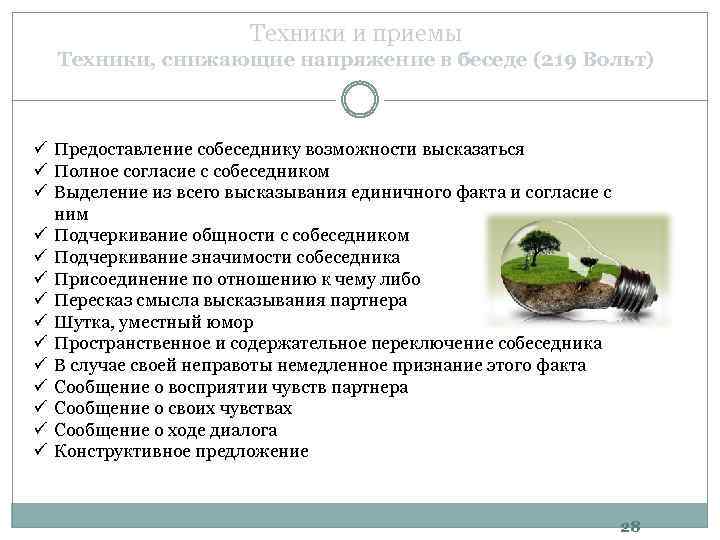 Техники и приемы
Техники, снижающие напряжение в беседе (219 Вольт)

✓ Предоставление собеседнику возможности высказаться
✓ Полное согласие с собеседником
✓ Выделение из всего высказывания единичного факта и согласие с ним
✓ Подчеркивание общности с собеседником
✓ Подчеркивание значимости собеседника
✓ Присоединение по отношению к чему либо
✓ Пересказ смысла высказывания партнера
✓ Шутка, уместный юмор
✓ Пространственное и содержательное переключение собеседника
✓ В случае своей неправоты немедленное признание этого факта
✓ Сообщение о восприятии чувств партнера
✓ Сообщение о своих чувствах
✓ Сообщение о ходе диалога
✓ Конструктивное предложение

28